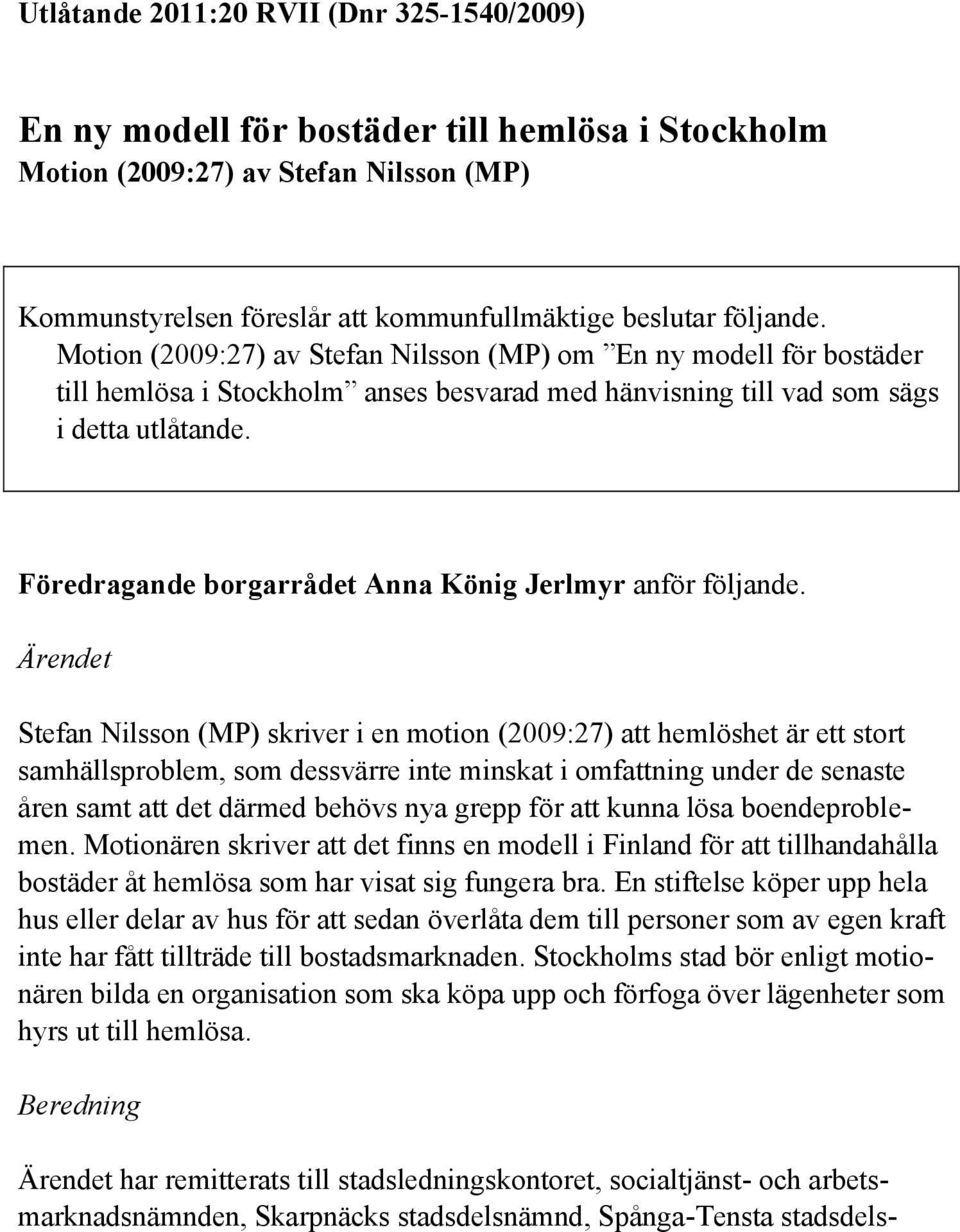 Utlåtande 2011:20 RVII (Dnr 325-1540/2009)

En ny modell för bostäder till hemlösa i Stockholm
Motion (2009:27) av Stefan Nilsson (MP)

Kommunstyrelsen föreslår att kommunfullmäktige beslutar följande.
Motion (2009:27) av Stefan Nilsson (MP) om ”En ny modell för bostäder till hemlösa i Stockholm” anses besvarad med hänvisning till vad som sägs i detta utlåtande.

Föredragande borgarrådet Anna König Jerlmyr anför följande.

Ärendet

Stefan Nilsson (MP) skriver i en motion (2009:27) att hemlöshet är ett stort samhällsproblem, som dessvärre inte minskat i omfattning under de senaste åren samt att det därmed behövs nya grepp för att kunna lösa boendeproblemen. Motionären skriver att det finns en modell i Finland för att tillhandahålla bostäder åt hemlösa som har visat sig fungera bra. En stiftelse köper upp hela hus eller delar av hus för att sedan överlåta dem till personer som av egen kraft inte har fått tillträde till bostadsmarknaden. Stockholms stad bör enligt motionären bilda en organisation som ska köpa upp och förfoga över lägenheter som hyrs ut till hemlösa.

Beredning

Ärendet har remitterats till stadsledningskontoret, socialtjänst- och arbetsmarknadsnämnden, Skarpnäcks stadsdelsnämnd, Spånga-Tensta stadsdels-